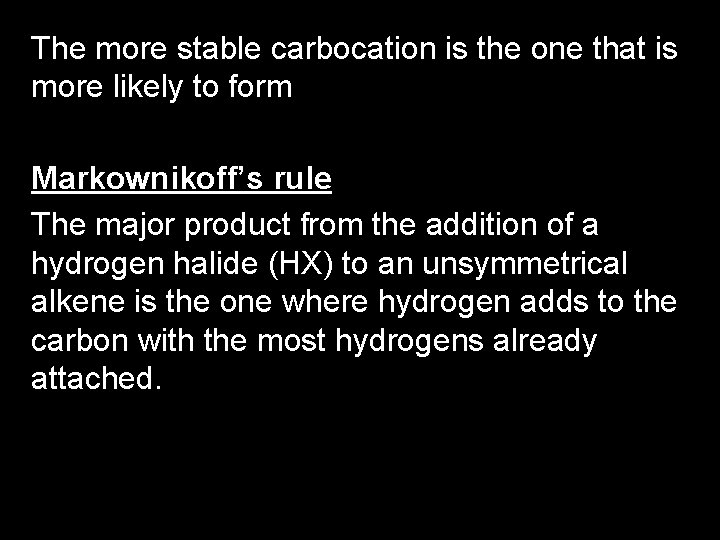 The more stable carbocation is the one that is more likely to form

Markownikoff's rule

The major product from the addition of a hydrogen halide (HX) to an unsymmetrical alkene is the one where hydrogen adds to the carbon with the most hydrogens already attached.